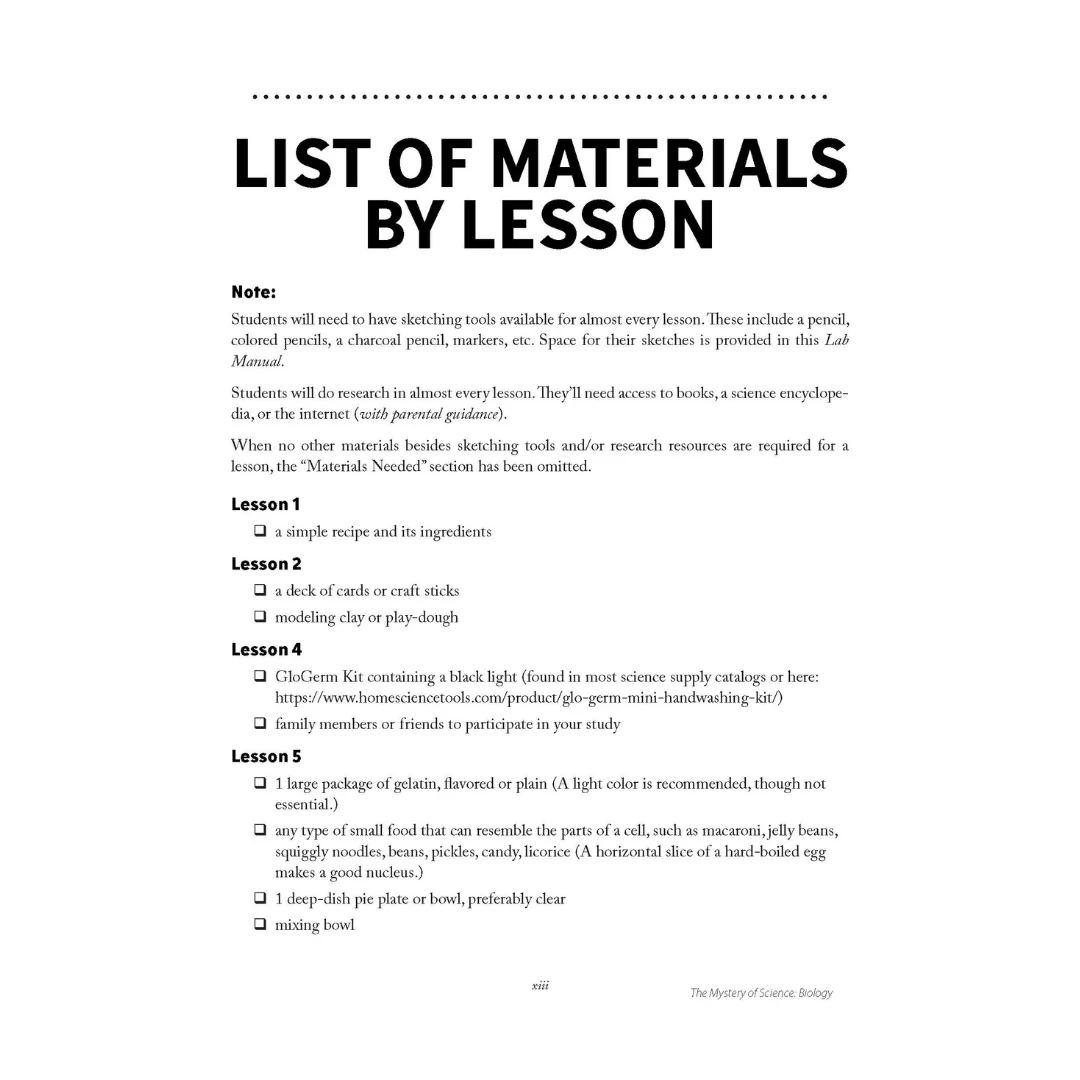 LIST OF MATERIALS BY LESSON

Note:

Students will need to have sketching tools available for almost every lesson. These include a pencil, colored pencils, a charcoal pencil, markers, etc. Space for their sketches is provided in this Lab Manual.

Students will do research in almost every lesson. They'll need access to books, a science encyclopedia, or the internet (with parental guidance).

When no other materials besides sketching tools and/or research resources are required for a lesson, the "Materials Needed" section has been omitted.

Lesson 1

☐ a simple recipe and its ingredients

Lesson 2

☐ a deck of cards or craft sticks
☐ modeling clay or play-dough

Lesson 4

☐ GloGerm Kit containing a black light (found in most science supply catalogs or here: https://www.homesciencetools.com/product/glo-germ-mini-handwashing-kit/)
☐ family members or friends to participate in your study

Lesson 5

☐ 1 large package of gelatin, flavored or plain (A light color is recommended, though not essential.)
☐ any type of small food that can resemble the parts of a cell, such as macaroni, jelly beans, squiggly noodles, beans, pickles, candy, licorice (A horizontal slice of a hard-boiled egg makes a good nucleus.)
☐ 1 deep-dish pie plate or bowl, preferably clear
☐ mixing bowl

xiii

The Mystery of Science: Biology